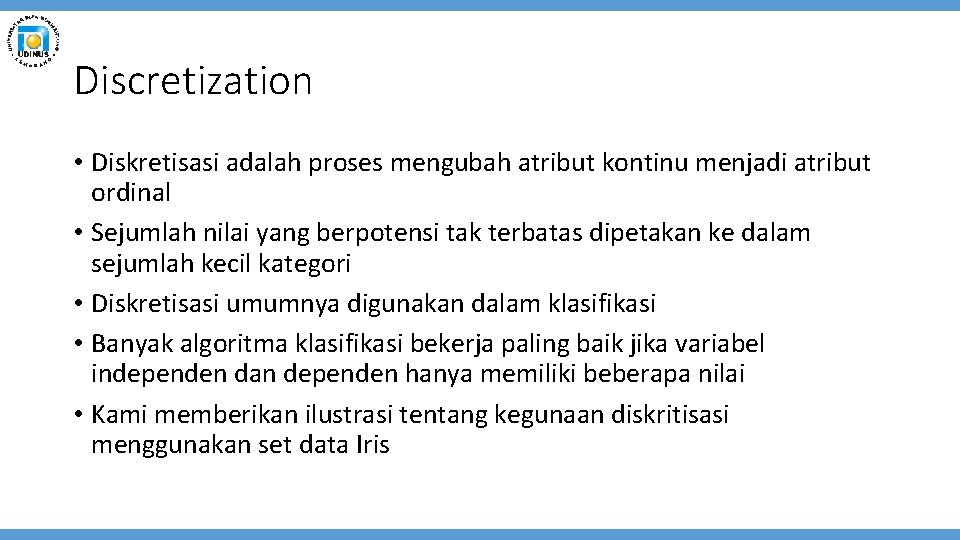 UNIVERSITAS DIAN NUSWANTORO
UDINUS
SEMARANG

Discretization

• Diskretisasi adalah proses mengubah atribut kontinu menjadi atribut ordinal
• Sejumlah nilai yang berpotensi tak terbatas dipetakan ke dalam sejumlah kecil kategori
• Diskretisasi umumnya digunakan dalam klasifikasi
• Banyak algoritma klasifikasi bekerja paling baik jika variabel independen dan dependen hanya memiliki beberapa nilai
• Kami memberikan ilustrasi tentang kegunaan diskritisasi menggunakan set data Iris